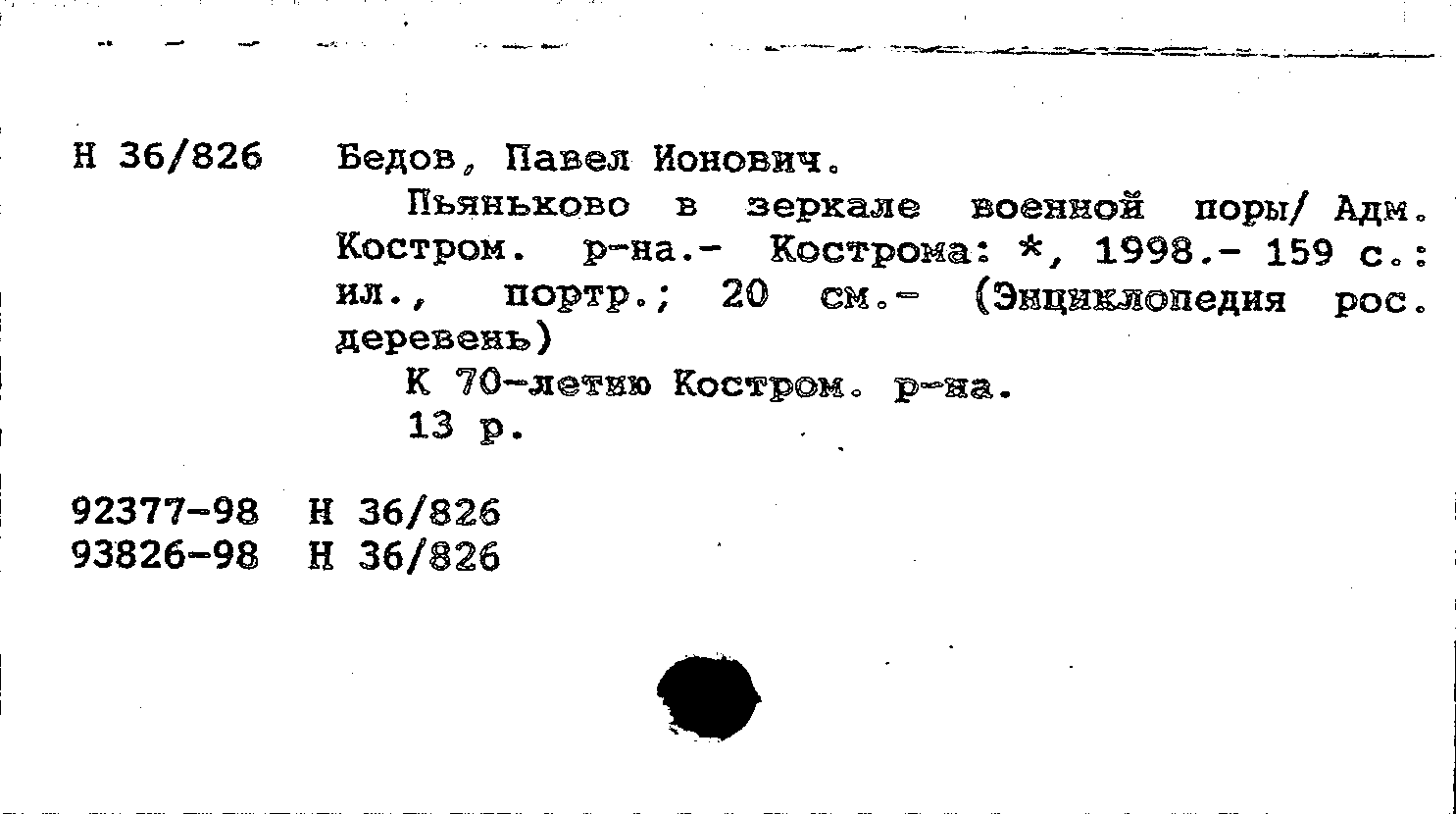 Н 36/826 Бедов, Павел Ионович.

Пьяньково в зеркале военной поры/ Адм. Костром. р-на.- Кострома: *, 1998.- 159 с.: ил., портр.; 20 см.- (Энциклопедия рос. деревень)

К 70-летию Костром. р-на.

13 р.

92377-98 Н 36/826
93826-98 Н 36/826